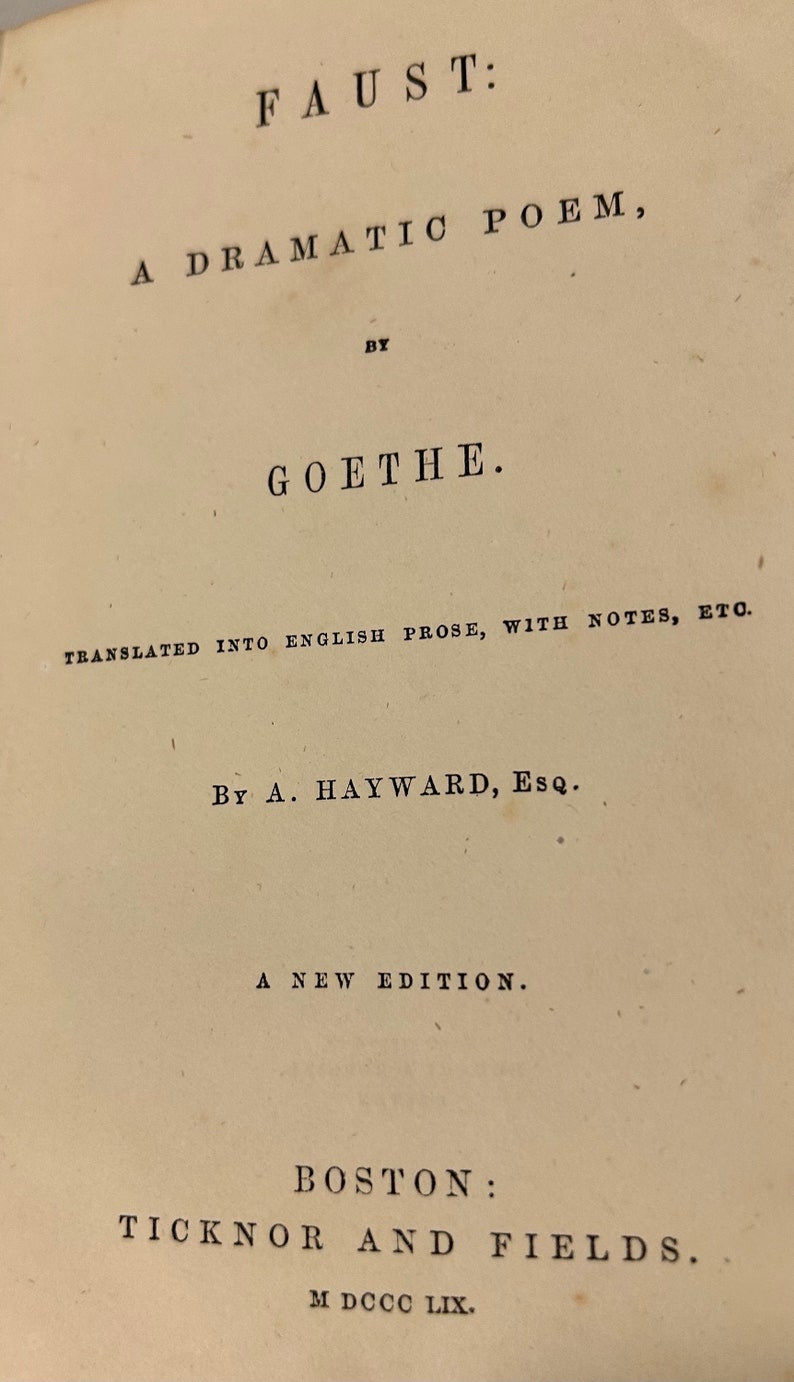 FAUST:

A DRAMATIC POEM,

BY

GOETHE.

TRANSLATED INTO ENGLISH PROSE, WITH NOTES, ETC.

BY A. HAYWARD, ESQ.

A NEW EDITION.

BOSTON:
TICKNOR AND FIELDS.
M DCCC LIX.